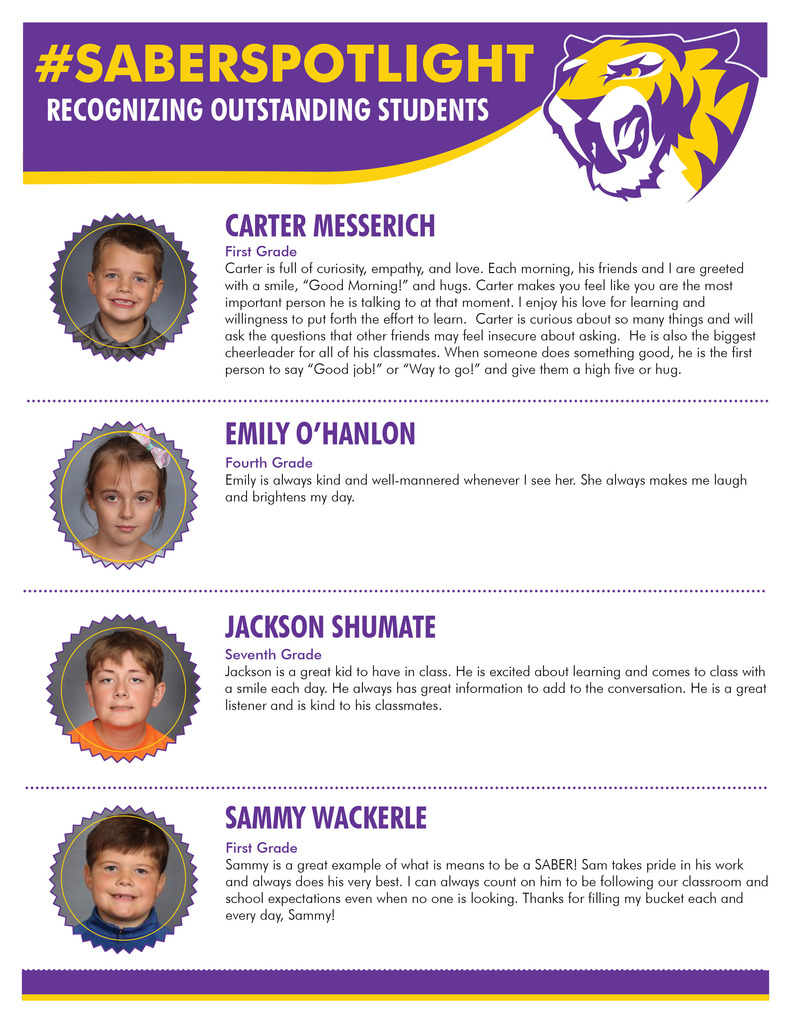 #SABERSPOTLIGHT
RECOGNIZING OUTSTANDING STUDENTS

CARTER MESSERICH
First Grade
Carter is full of curiosity, empathy, and love. Each morning, his friends and I are greeted with a smile, “Good Morning!” and hugs. Carter makes you feel like you are the most important person he is talking to at that moment. I enjoy his love for learning and willingness to put forth the effort to learn. Carter is curious about so many things and will ask the questions that other friends may feel insecure about asking. He is also the biggest cheerleader for all of his classmates. When someone does something good, he is the first person to say “Good job!” or “Way to go!” and give them a high five or hug.

EMILY O’HANLON
Fourth Grade
Emily is always kind and well-mannered whenever I see her. She always makes me laugh and brightens my day.

JACKSON SHUMATE
Seventh Grade
Jackson is a great kid to have in class. He is excited about learning and comes to class with a smile each day. He always has great information to add to the conversation. He is a great listener and is kind to his classmates.

SAMMY WACKERLE
First Grade
Sammy is a great example of what is means to be a SABER! Sam takes pride in his work and always does his very best. I can always count on him to be following our classroom and school expectations even when no one is looking. Thanks for filling my bucket each and every day, Sammy!